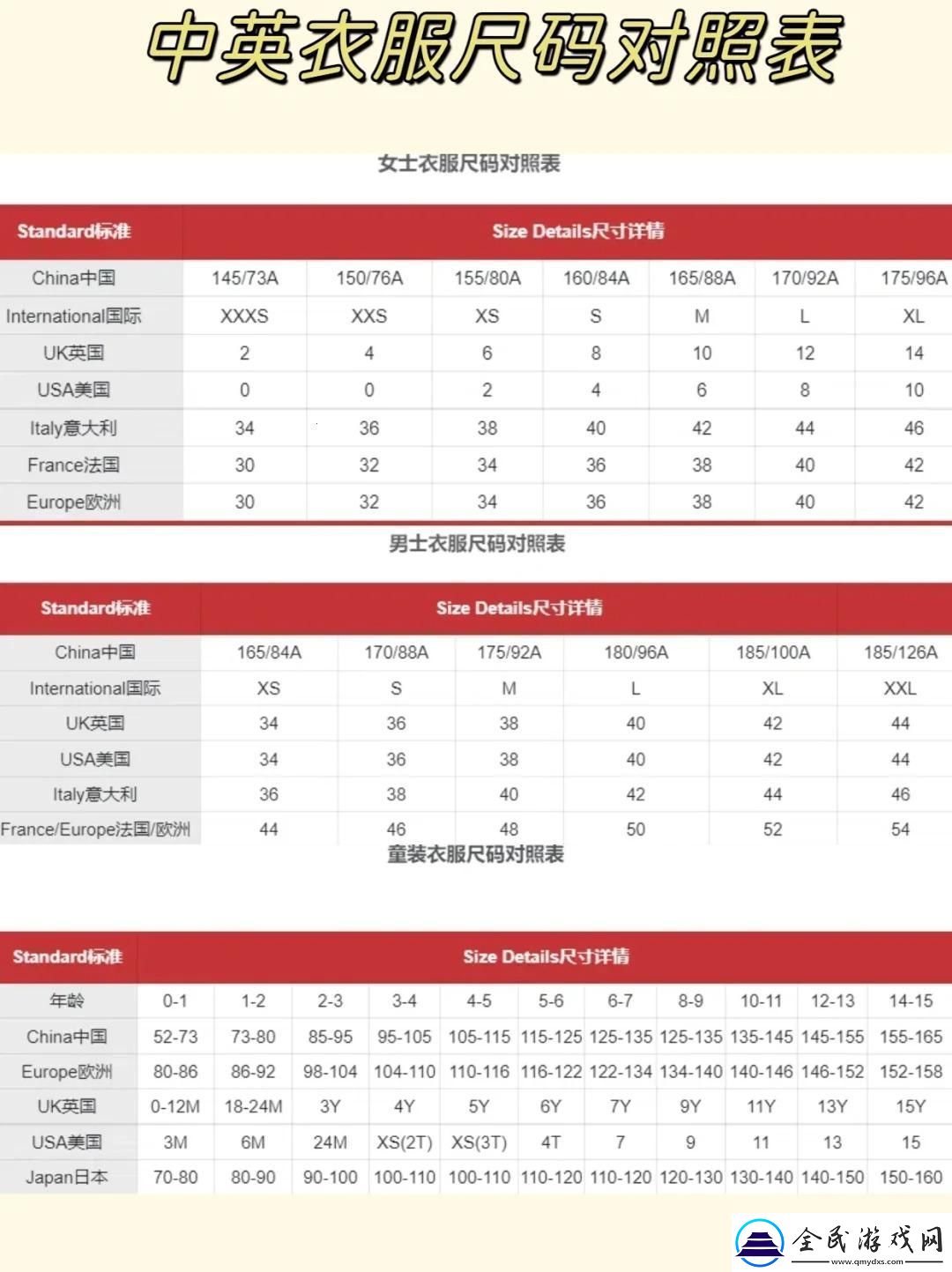 中英衣服尺码对照表

女士衣服尺码对照表

| Standard标准 | Size Details尺寸详情 | | | | | | |
|---|---|---|---|---|---|---|---|
| China中国 | 145/73A | 150/76A | 155/80A | 160/84A | 165/88A | 170/92A | 175/96A |
| International国际 | XXXS | XXS | XS | S | M | L | XL |
| UK英国 | 2 | 4 | 6 | 8 | 10 | 12 | 14 |
| USA美国 | 0 | 0 | 2 | 4 | 6 | 8 | 10 |
| Italy意大利 | 34 | 36 | 38 | 40 | 42 | 44 | 46 |
| France法国 | 30 | 32 | 34 | 36 | 38 | 40 | 42 |
| Europe欧洲 | 30 | 32 | 34 | 36 | 38 | 40 | 42 |

男士衣服尺码对照表

| Standard标准 | Size Details尺寸详情 | | | | | |
|---|---|---|---|---|---|---|
| China中国 | 165/84A | 170/88A | 175/92A | 180/96A | 185/100A | 185/126A |
| International国际 | XS | S | M | L | XL | XXL |
| UK英国 | 34 | 36 | 38 | 40 | 42 | 44 |
| USA美国 | 34 | 36 | 38 | 40 | 42 | 44 |
| Italy意大利 | 36 | 38 | 40 | 42 | 44 | 46 |
| France/Europe法国/欧洲 | 44 | 46 | 48 | 50 | 52 | 54 |

童装衣服尺码对照表

| Standard标准 | Size Details尺寸详情 | | | | | | | | | | |
|---|---|---|---|---|---|---|---|---|---|---|---|
| 年龄 | 0-1 | 1-2 | 2-3 | 3-4 | 4-5 | 5-6 | 6-7 | 8-9 | 10-11 | 12-13 | 14-15 |
| China中国 | 52-73 | 73-80 | 85-95 | 95-105 | 105-115 | 115-125 | 125-135 | 125-135 | 135-145 | 145-155 | 155-165 |
| Europe欧洲 | 80-86 | 86-92 | 98-104 | 104-110 | 110-116 | 116-122 | 122-134 | 134-140 | 140-146 | 146-152 | 152-158 |
| UK英国 | 0-12M | 18-24M | 3Y | 4Y | 5Y | 6Y | 7Y | 9Y | 11Y | 13Y | 15Y |
| USA美国 | 3M | 6M | 24M | XS(2T) | XS(3T) | 4T | 7 | 9 | 11 | 13 | 15 |
| Japan日本 | 70-80 | 80-90 | 90-100 | 100-110 | 100-110 | 110-120 | 110-120 | 120-130 | 130-140 | 140-150 | 150-160 |

全民游戏网
www.qmydxs.com